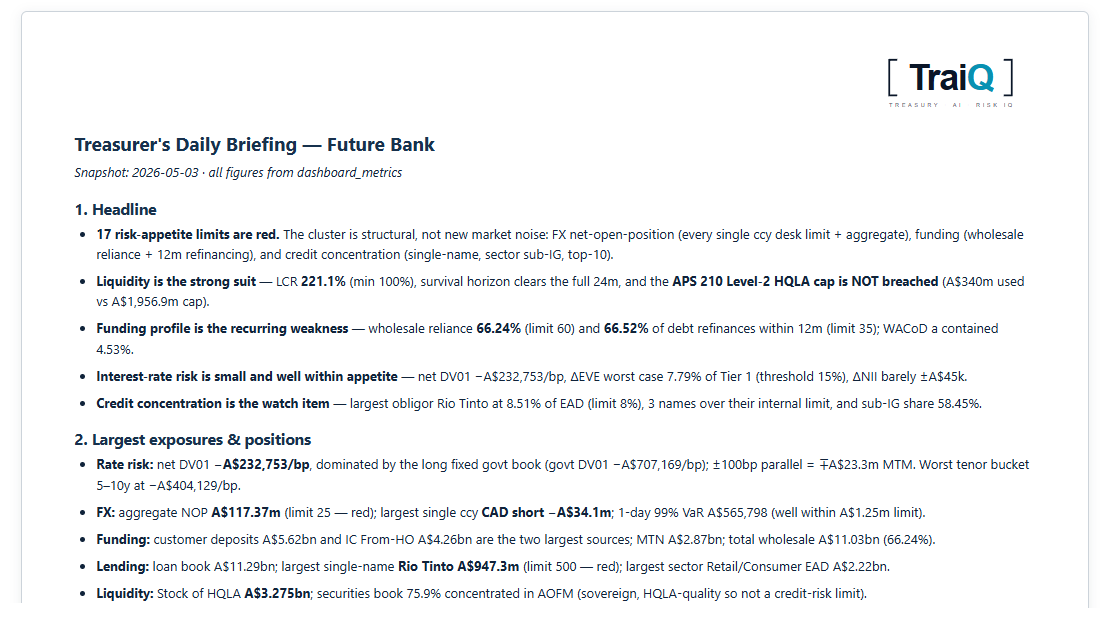 [ TraiQ ]
TREASURY AI RISK IQ

Treasurer's Daily Briefing — Future Bank

Snapshot: 2026-05-03 · all figures from dashboard_metrics

1. Headline

- 17 risk-appetite limits are red. The cluster is structural, not new market noise: FX net-open-position (every single ccy desk limit + aggregate), funding (wholesale reliance + 12m refinancing), and credit concentration (single-name, sector sub-IG, top-10).
- Liquidity is the strong suit — LCR 221.1% (min 100%), survival horizon clears the full 24m, and the APS 210 Level-2 HQLA cap is NOT breached (A$340m used vs A$1,956.9m cap).
- Funding profile is the recurring weakness — wholesale reliance 66.24% (limit 60) and 66.52% of debt refinances within 12m (limit 35); WACoD a contained 4.53%.
- Interest-rate risk is small and well within appetite — net DV01 −A$232,753/bp, ΔEVE worst case 7.79% of Tier 1 (threshold 15%), ΔNII barely ±A$45k.
- Credit concentration is the watch item — largest obligor Rio Tinto at 8.51% of EAD (limit 8%), 3 names over their internal limit, and sub-IG share 58.45%.

2. Largest exposures & positions

- Rate risk: net DV01 −A$232,753/bp, dominated by the long fixed govt book (govt DV01 −A$707,169/bp); ±100bp parallel = ∓A$23.3m MTM. Worst tenor bucket 5–10y at −A$404,129/bp.
- FX: aggregate NOP A$117.37m (limit 25 — red); largest single ccy CAD short −A$34.1m; 1-day 99% VaR A$565,798 (well within A$1.25m limit).
- Funding: customer deposits A$5.62bn and IC From-HO A$4.26bn are the two largest sources; MTN A$2.87bn; total wholesale A$11.03bn (66.24%).
- Lending: loan book A$11.29bn; largest single-name Rio Tinto A$947.3m (limit 500 — red); largest sector Retail/Consumer EAD A$2.22bn.
- Liquidity: Stock of HQLA A$3.275bn; securities book 75.9% concentrated in AOFM (sovereign, HQLA-quality so not a credit-risk limit).